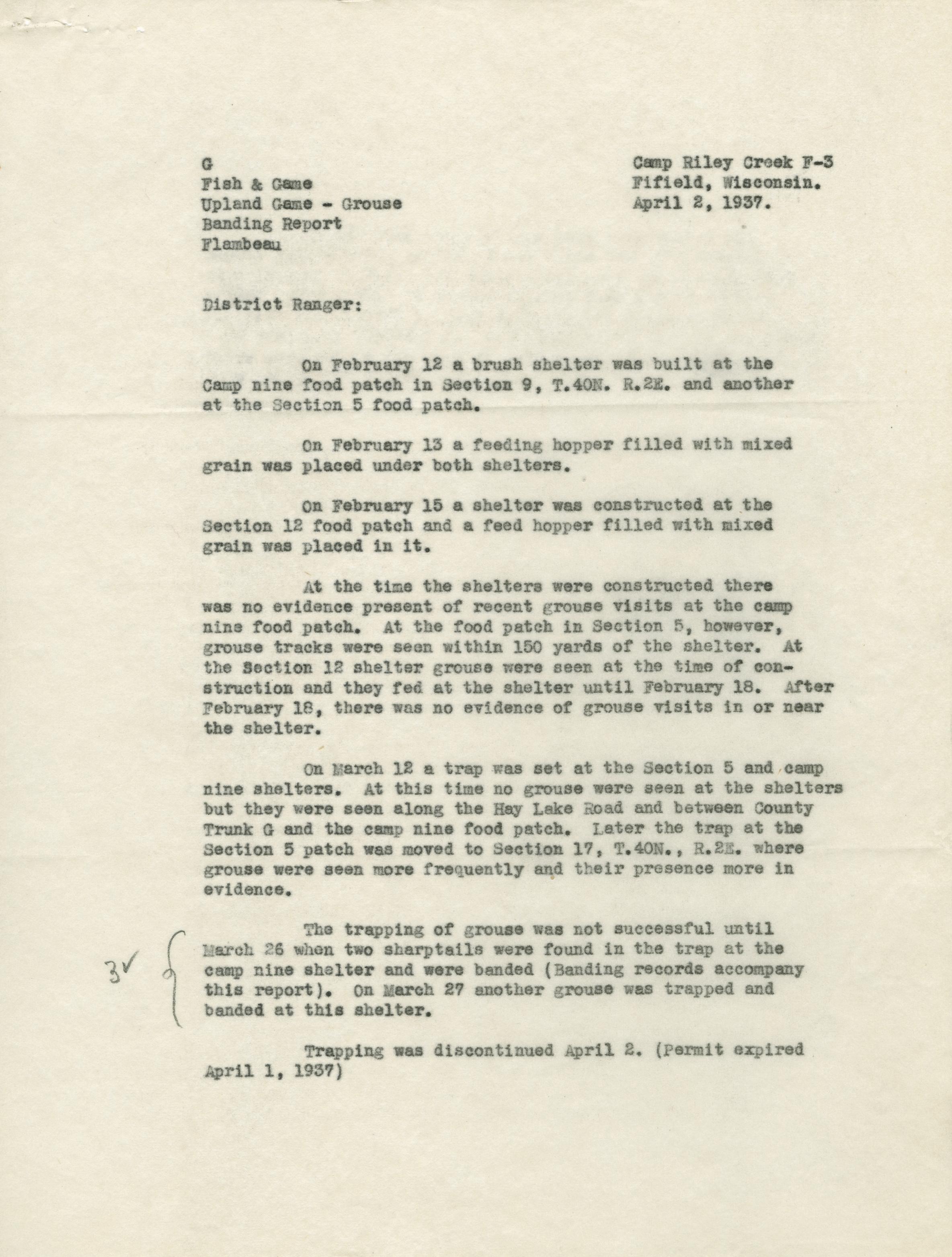 G
Fish & Game
Upland Game - Grouse
Banding Report
Flambeau

Camp Riley Creek F-3
Fifield, Wisconsin.
April 2, 1937.

District Ranger:

On February 12 a brush shelter was built at the Camp nine food patch in Section 9, T.40N. R.2E. and another at the Section 5 food patch.

On February 13 a feeding hopper filled with mixed grain was placed under both shelters.

On February 15 a shelter was constructed at the Section 12 food patch and a feed hopper filled with mixed grain was placed in it.

At the time the shelters were constructed there was no evidence present of recent grouse visits at the camp nine food patch. At the food patch in Section 5, however, grouse tracks were seen within 150 yards of the shelter. At the Section 12 shelter grouse were seen at the time of construction and they fed at the shelter until February 18. After February 18, there was no evidence of grouse visits in or near the shelter.

On March 12 a trap was set at the Section 5 and camp nine shelters. At this time no grouse were seen at the shelters but they were seen along the Hay Lake Road and between County Trunk G and the camp nine food patch. Later the trap at the Section 5 patch was moved to Section 17, T.40N., R.2E. where grouse were seen more frequently and their presence more in evidence.

3✓ The trapping of grouse was not successful until March 26 when two sharptails were found in the trap at the camp nine shelter and were banded (Banding records accompany this report). On March 27 another grouse was trapped and banded at this shelter.

Trapping was discontinued April 2. (Permit expired April 1, 1937)